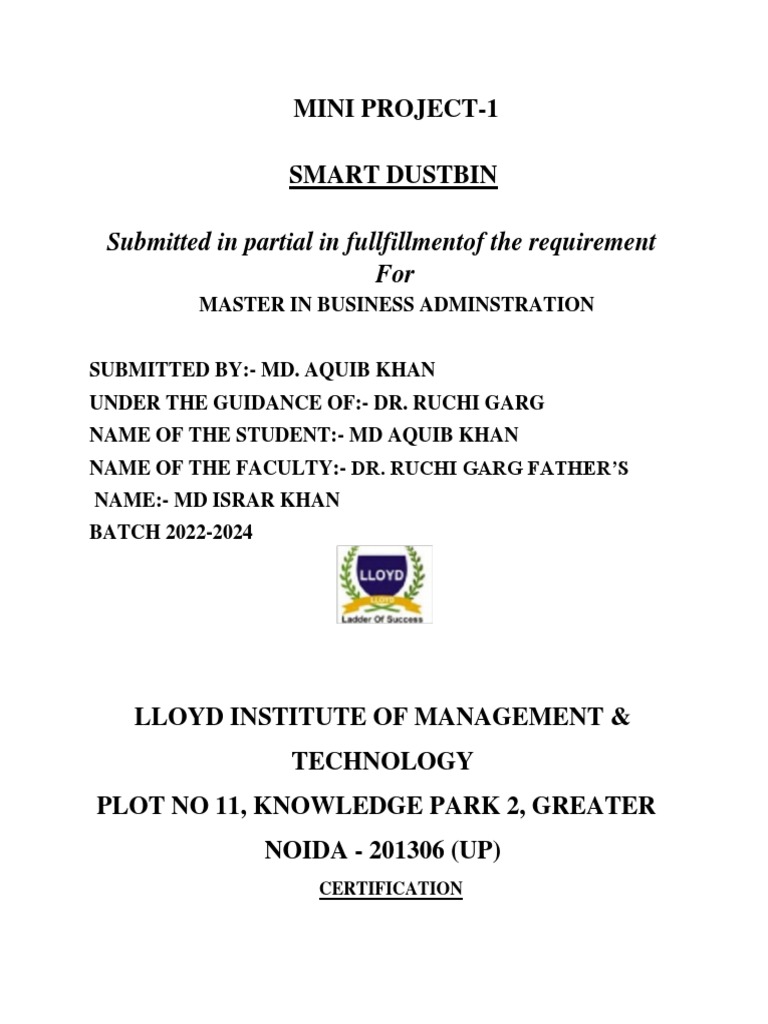 MINI PROJECT-1

SMART DUSTBIN

Submitted in partial in fullfillmentof the requirement
For
MASTER IN BUSINESS ADMINSTRATION

SUBMITTED BY:- MD. AQUIB KHAN
UNDER THE GUIDANCE OF:- DR. RUCHI GARG
NAME OF THE STUDENT:- MD AQUIB KHAN
NAME OF THE FACULTY:- DR. RUCHI GARG FATHER'S NAME:- MD ISRAR KHAN
BATCH 2022-2024

LLOYD
LLOYD
Ladder Of Success

LLOYD INSTITUTE OF MANAGEMENT & TECHNOLOGY
PLOT NO 11, KNOWLEDGE PARK 2, GREATER NOIDA - 201306 (UP)

CERTIFICATION